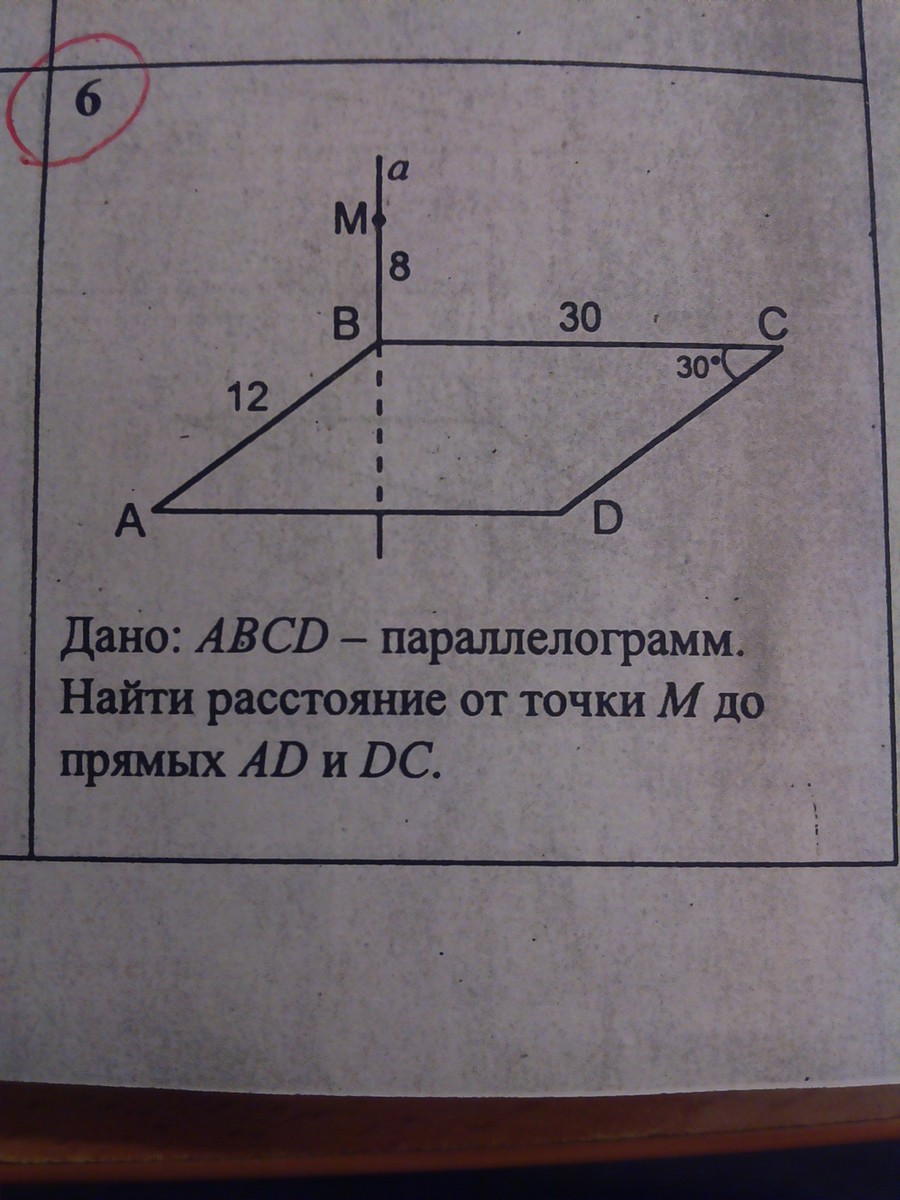 6

a

M

8

B

30

C

30°

12

A

D

Дано: ABCD – параллелограмм. Найти расстояние от точки M до прямых AD и DC.